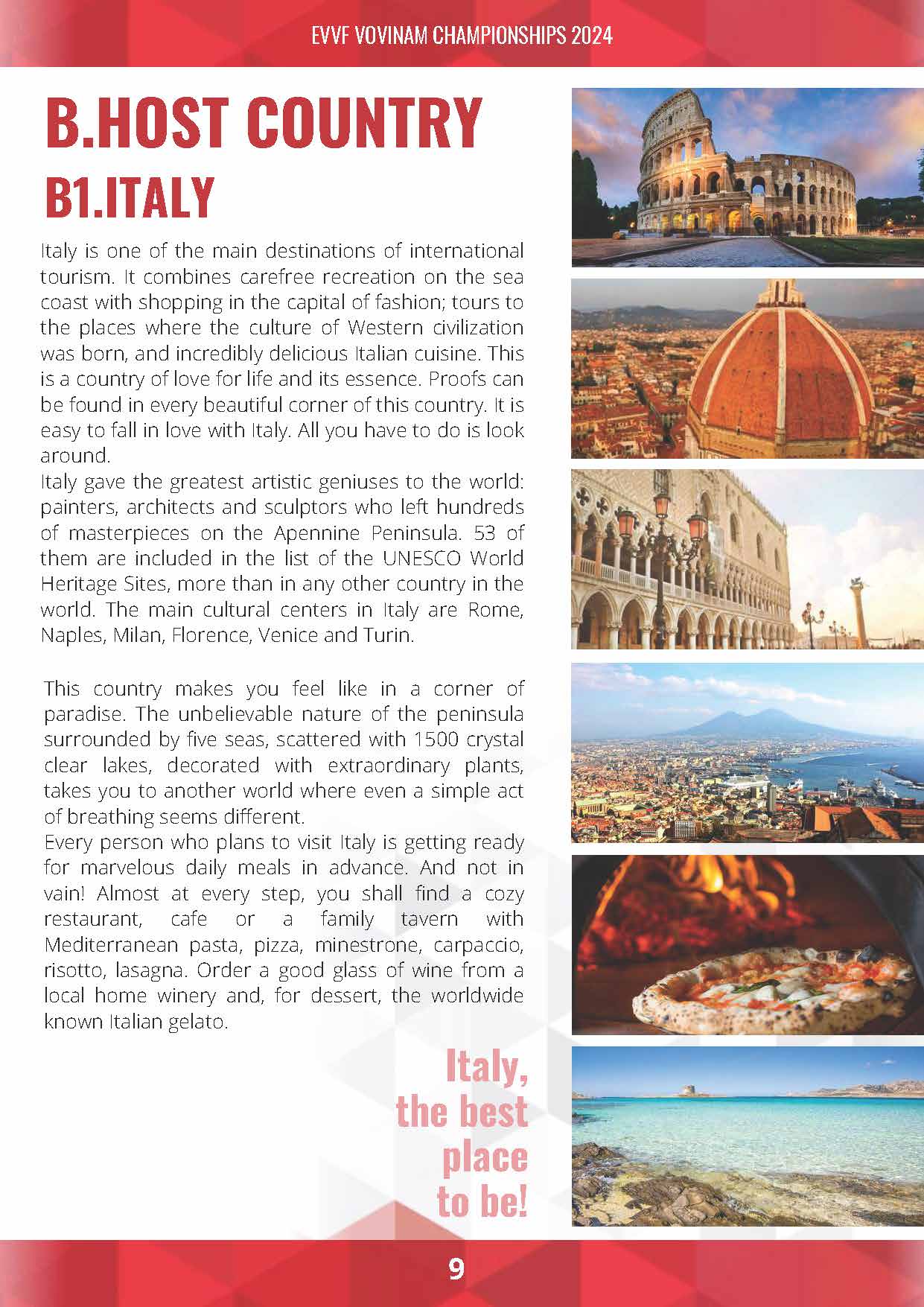 EVVF VOVINAM CHAMPIONSHIPS 2024

B.HOST COUNTRY

B1.ITALY

Italy is one of the main destinations of international tourism. It combines carefree recreation on the sea coast with shopping in the capital of fashion; tours to the places where the culture of Western civilization was born, and incredibly delicious Italian cuisine. This is a country of love for life and its essence. Proofs can be found in every beautiful corner of this country. It is easy to fall in love with Italy. All you have to do is look around.
Italy gave the greatest artistic geniuses to the world: painters, architects and sculptors who left hundreds of masterpieces on the Apennine Peninsula. 53 of them are included in the list of the UNESCO World Heritage Sites, more than in any other country in the world. The main cultural centers in Italy are Rome, Naples, Milan, Florence, Venice and Turin.

This country makes you feel like in a corner of paradise. The unbelievable nature of the peninsula surrounded by five seas, scattered with 1500 crystal clear lakes, decorated with extraordinary plants, takes you to another world where even a simple act of breathing seems different.
Every person who plans to visit Italy is getting ready for marvelous daily meals in advance. And not in vain! Almost at every step, you shall find a cozy restaurant, cafe or a family tavern with Mediterranean pasta, pizza, minestrone, carpaccio, risotto, lasagna. Order a good glass of wine from a local home winery and, for dessert, the worldwide known Italian gelato.

Italy, the best place to be!

9